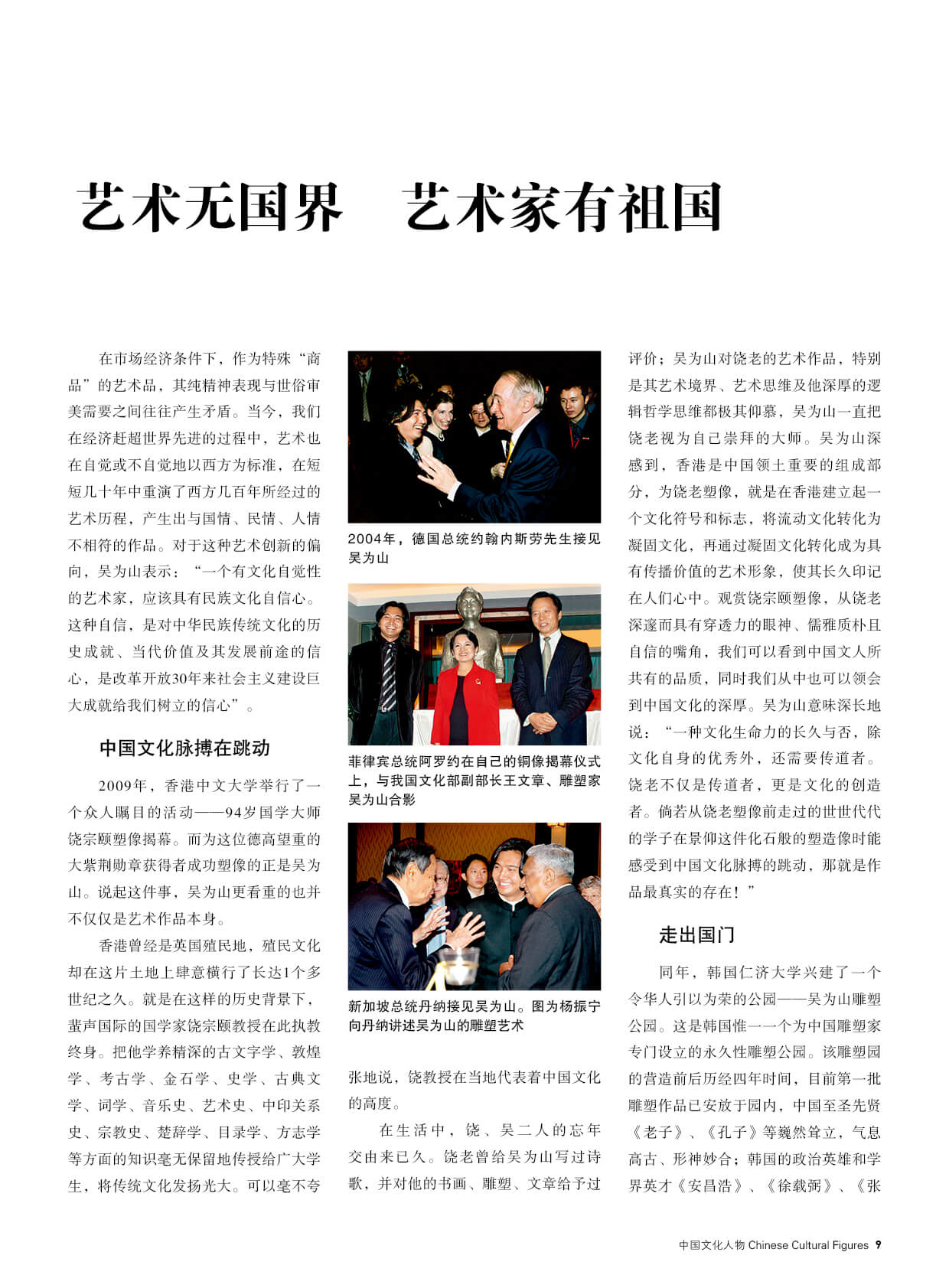 艺术无国界　艺术家有祖国

在市场经济条件下，作为特殊“商品”的艺术品，其纯精神表现与世俗审美需要之间往往产生矛盾。当今，我们在经济赶超世界先进的过程中，艺术也在自觉或不自觉地以西方为标准，在短短几十年中重演了西方几百年所经过的艺术历程，产生出与国情、民情、人情不相符的作品。对于这种艺术创新的偏向，吴为山表示：“一个有文化自觉性的艺术家，应该具有民族文化自信心。这种自信，是对中华民族传统文化的历史成就、当代价值及其发展前途的信心，是改革开放30年来社会主义建设巨大成就给我们树立的信心”。

中国文化脉搏在跳动

2009年，香港中文大学举行了一个众人瞩目的活动——94岁国学大师饶宗颐塑像揭幕。而为这位德高望重的大紫荆勋章获得者成功塑像的正是吴为山。说起这件事，吴为山更看重的也并不仅仅是艺术作品本身。

香港曾经是英国殖民地，殖民文化却在这片土地上肆意横行了长达1个多世纪之久。就是在这样的历史背景下，蜚声国际的国学家饶宗颐教授在此执教终身。把他学养精深的古文字学、敦煌学、考古学、金石学、史学、古典文学、词学、音乐史、艺术史、中印关系史、宗教史、楚辞学、目录学、方志学等方面的知识毫无保留地传授给广大学生，将传统文化发扬光大。可以毫不夸

2004年，德国总统约翰内斯劳先生接见吴为山

菲律宾总统阿罗约在自己的铜像揭幕仪式上，与我国文化部副部长王文章、雕塑家吴为山合影

新加坡总统丹纳接见吴为山。图为杨振宁向丹纳讲述吴为山的雕塑艺术

张地说，饶教授在当地代表着中国文化的高度。

在生活中，饶、吴二人的忘年交由来已久。饶老曾给吴为山写过诗歌，并对他的书画、雕塑、文章给予过评价；吴为山对饶老的艺术作品，特别是其艺术境界、艺术思维及他深厚的逻辑哲学思维都极其仰慕，吴为山一直把饶老视为自己崇拜的大师。吴为山深感到，香港是中国领土重要的组成部分，为饶老塑像，就是在香港建立起一个文化符号和标志，将流动文化转化为凝固文化，再通过凝固文化转化成为具有传播价值的艺术形象，使其长久印记在人们心中。观赏饶宗颐塑像，从饶老深邃而具有穿透力的眼神、儒雅质朴且自信的嘴角，我们可以看到中国文人所共有的品质，同时我们从中也可以领会到中国文化的深厚。吴为山意味深长地说：“一种文化生命力的长久与否，除文化自身的优秀外，还需要传道者。饶老不仅是传道者，更是文化的创造者。倘若从饶老塑像前走过的世世代代的学子在景仰这件化石般的塑造像时能感受到中国文化脉搏的跳动，那就是作品最真实的存在！”

走出国门

同年，韩国仁济大学兴建了一个令华人引以为荣的公园——吴为山雕塑公园。这是韩国惟一一个为中国雕塑家专门设立的永久性雕塑公园。该雕塑园的营造前后历经四年时间，目前第一批雕塑作品已安放于园内，中国至圣先贤《老子》、《孔子》等巍然耸立，气息高古、形神妙合；韩国的政治英雄和学界英才《安昌浩》、《徐载弼》、《张

中国文化人物 Chinese Cultural Figures 9